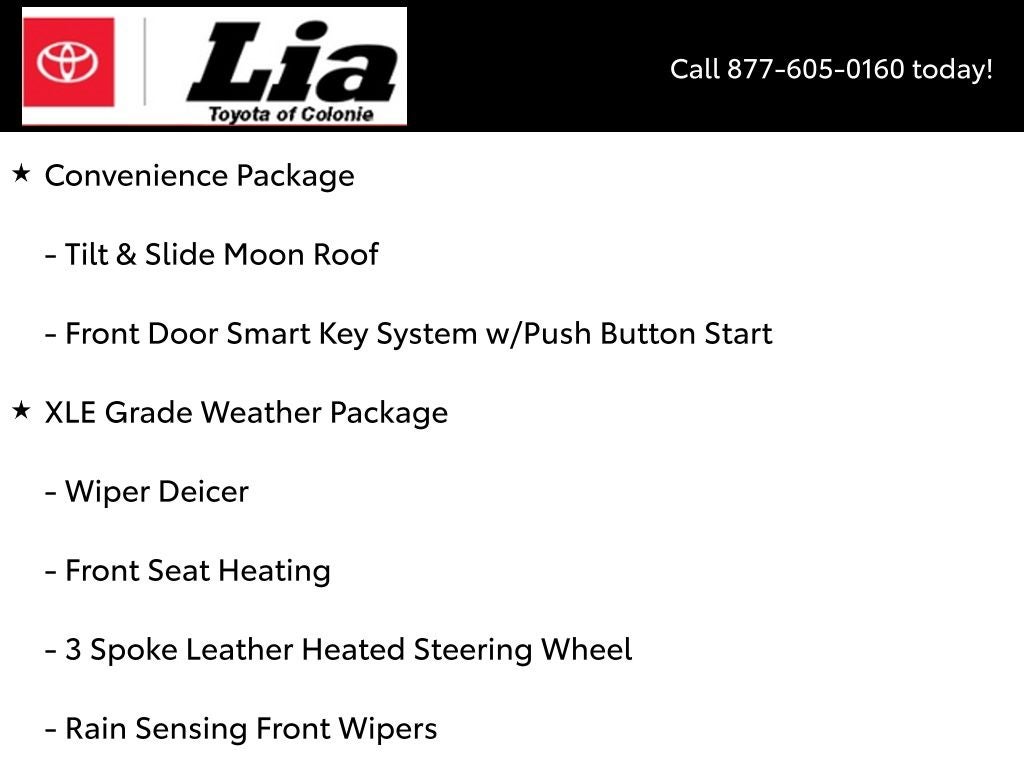 Lia
Toyota of Colonie

Call 877-605-0160 today!

★ Convenience Package

- Tilt & Slide Moon Roof

- Front Door Smart Key System w/Push Button Start

★ XLE Grade Weather Package

- Wiper Deicer

- Front Seat Heating

- 3 Spoke Leather Heated Steering Wheel

- Rain Sensing Front Wipers